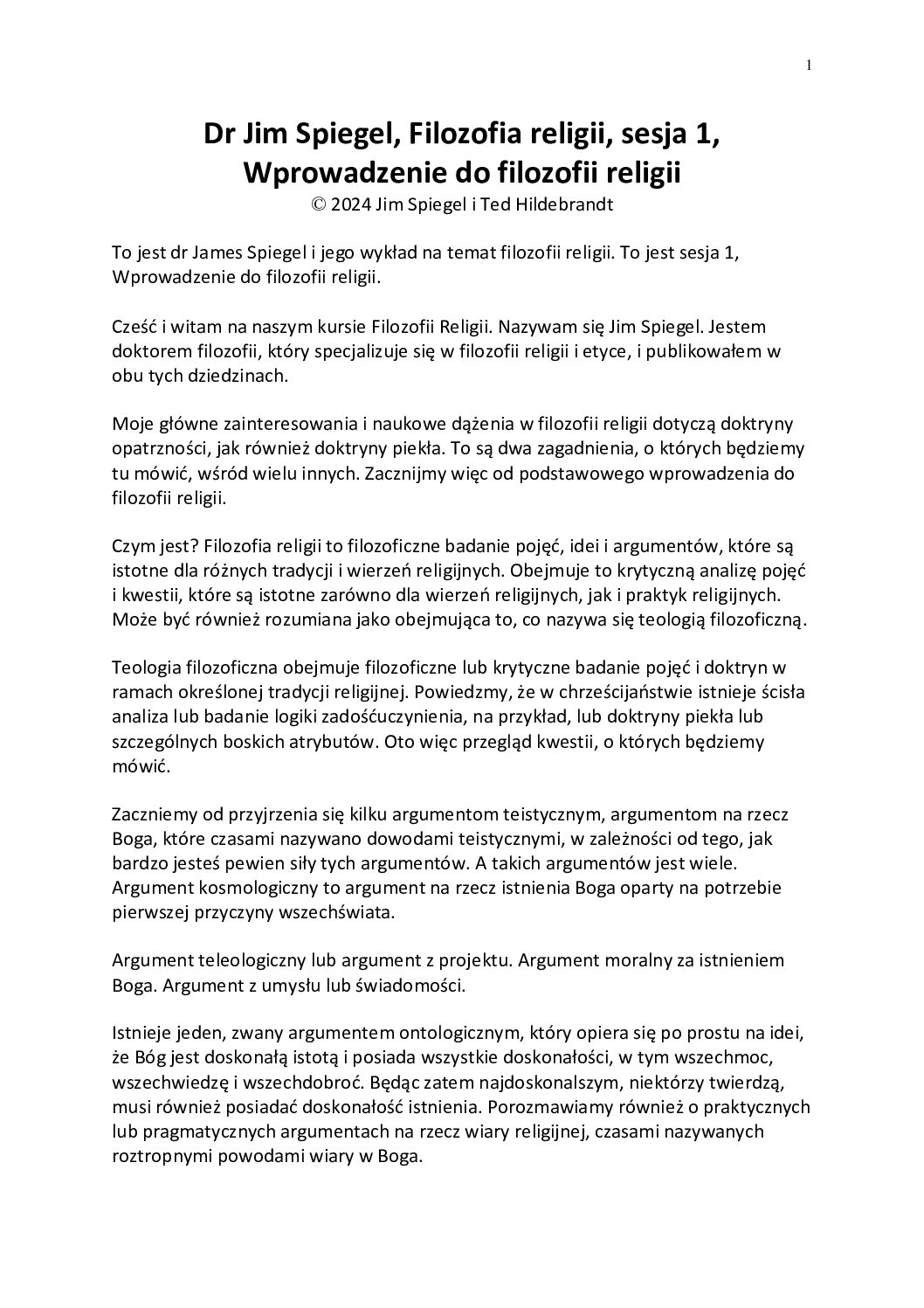 1

Dr Jim Spiegel, Filozofia religii, sesja 1, Wprowadzenie do filozofii religii
© 2024 Jim Spiegel i Ted Hildebrandt

To jest dr James Spiegel i jego wykład na temat filozofii religii. To jest sesja 1, Wprowadzenie do filozofii religii.

Cześć i witam na naszym kursie Filozofii Religii. Nazywam się Jim Spiegel. Jestem doktorem filozofii, który specjalizuje się w filozofii religii i etyce, i publikowałem w obu tych dziedzinach.

Moje główne zainteresowania i naukowe dążenia w filozofii religii dotyczą doktryny opatrzności, jak również doktryny piekła. To są dwa zagadnienia, o których będziemy tu mówić, wśród wielu innych. Zacznijmy więc od podstawowego wprowadzenia do filozofii religii.

Czym jest? Filozofia religii to filozoficzne badanie pojęć, idei i argumentów, które są istotne dla różnych tradycji i wierzeń religijnych. Obejmuje to krytyczną analizę pojęć i kwestii, które są istotne zarówno dla wierzeń religijnych, jak i praktyk religijnych. Może być również rozumiana jako obejmująca to, co nazywa się teologią filozoficzną.

Teologia filozoficzna obejmuje filozoficzne lub krytyczne badanie pojęć i doktryn w ramach określonej tradycji religijnej. Powiedzmy, że w chrześcijaństwie istnieje ścisła analiza lub badanie logiki zadośćuczynienia, na przykład, lub doktryny piekła lub szczególnych boskich atrybutów. Oto więc przegląd kwestii, o których będziemy mówić.

Zaczniemy od przyjrzenia się kilku argumentom teistycznym, argumentom na rzecz Boga, które czasami nazywano dowodami teistycznymi, w zależności od tego, jak bardzo jesteś pewien siły tych argumentów. A takich argumentów jest wiele. Argument kosmologiczny to argument na rzecz istnienia Boga oparty na potrzebie pierwszej przyczyny wszechświata.

Argument teleologiczny lub argument z projektu. Argument moralny za istnieniem Boga. Argument z umysłu lub świadomości.

Istnieje jeden, zwany argumentem ontologicznym, który opiera się po prostu na idei, że Bóg jest doskonałą istotą i posiada wszystkie doskonałości, w tym wszechmoc, wszechwiedzę i wszechdobroć. Będąc zatem najdoskonalszym, niektórzy twierdzą, musi również posiadać doskonałość istnienia. Porozmawiamy również o praktycznych lub pragmatycznych argumentach na rzecz wiary religijnej, czasami nazywanych roztropnymi powodami wiary w Boga.